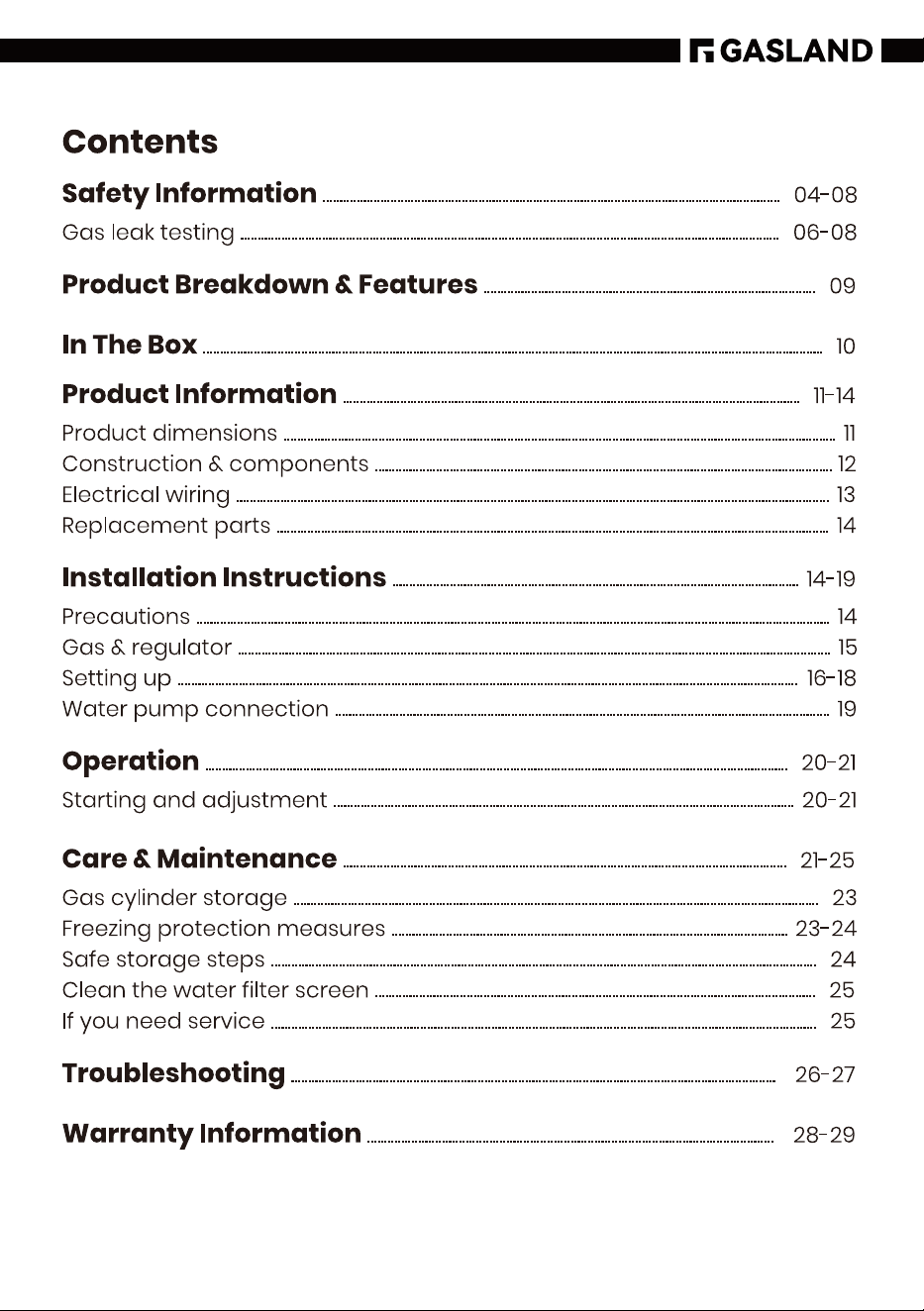 GASLAND

Contents

Safety Information 04-08
Gas leak testing 06-08

Product Breakdown & Features 09

In The Box 10

Product Information 11-14
Product dimensions 11
Construction & components 12
Electrical wiring 13
Replacement parts 14

Installation Instructions 14-19
Precautions 14
Gas & regulator 15
Setting up 16-18
Water pump connection 19

Operation 20-21
Starting and adjustment 20-21

Care & Maintenance 21-25
Gas cylinder storage 23
Freezing protection measures 23-24
Safe storage steps 24
Clean the water filter screen 25
If you need service 25

Troubleshooting 26-27

Warranty Information 28-29